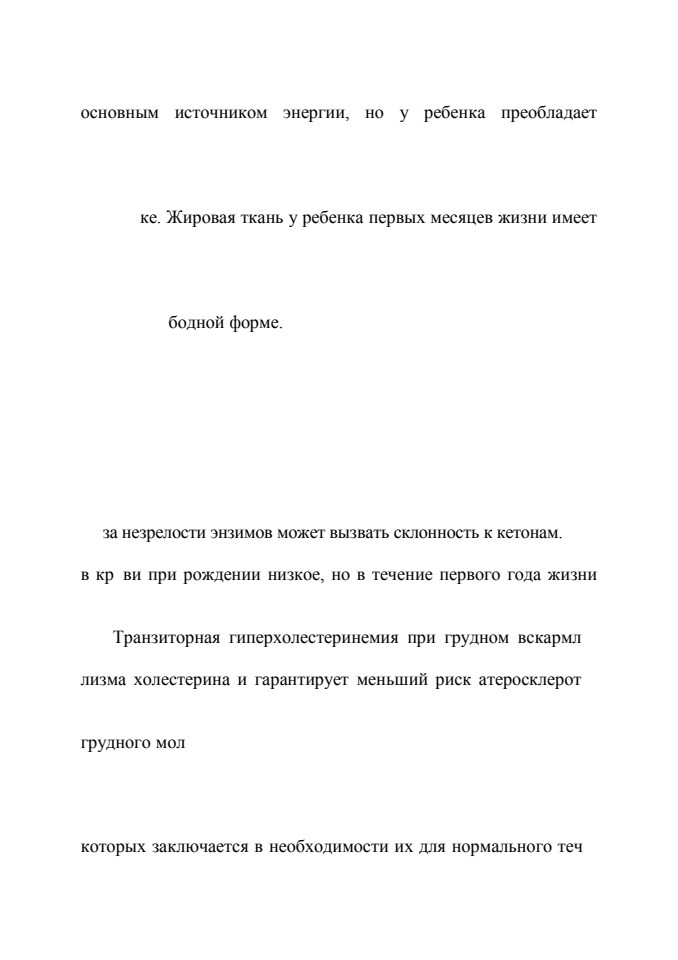 основным источником энергии, но у ребенка преобладает

ке. Жировая ткань у ребенка первых месяцев жизни имеет

бодной форме.

за незрелости энзимов может вызвать склонность к кетонам.

в кр ви при рождении низкое, но в течение первого года жизни

Транзиторная гиперхолестеринемия при грудном вскармл

лизма холестерина и гарантирует меньший риск атеросклерот

грудного мол

которых заключается в необходимости их для нормального теч